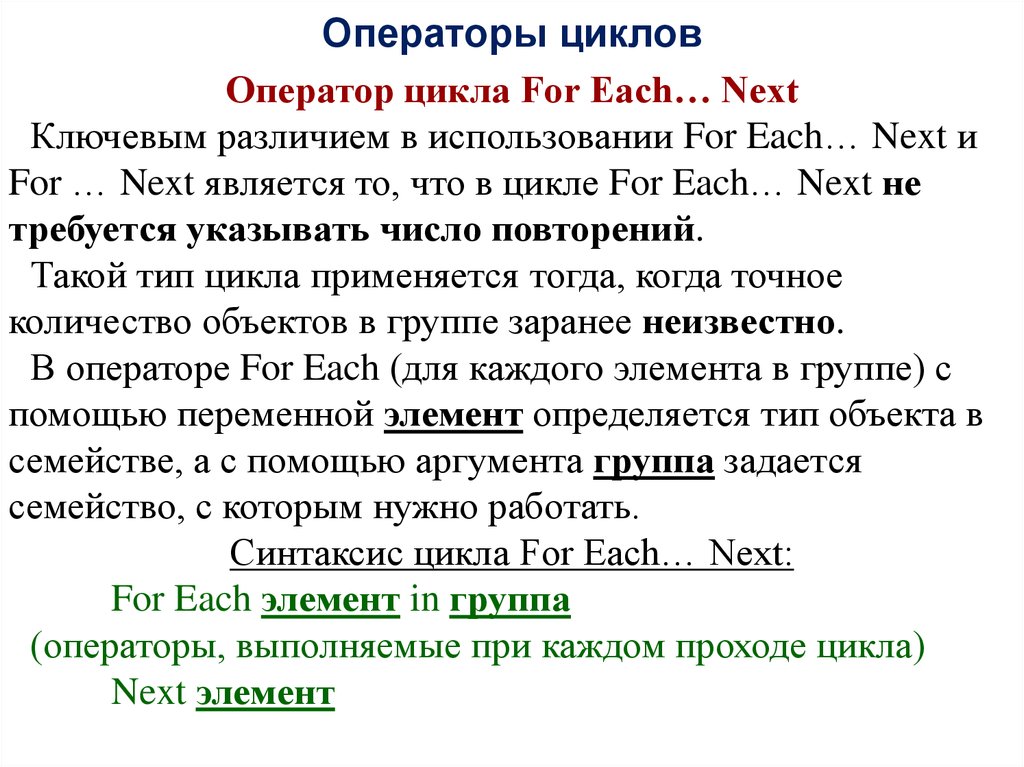 Операторы циклов

Оператор цикла For Each… Next

Ключевым различием в использовании For Each… Next и For … Next является то, что в цикле For Each… Next не требуется указывать число повторений.

Такой тип цикла применяется тогда, когда точное количество объектов в группе заранее неизвестно.

В операторе For Each (для каждого элемента в группе) с помощью переменной элемент определяется тип объекта в семействе, а с помощью аргумента группа задается семейство, с которым нужно работать.

Синтаксис цикла For Each… Next:

For Each элемент in группа

(операторы, выполняемые при каждом проходе цикла)

Next элемент